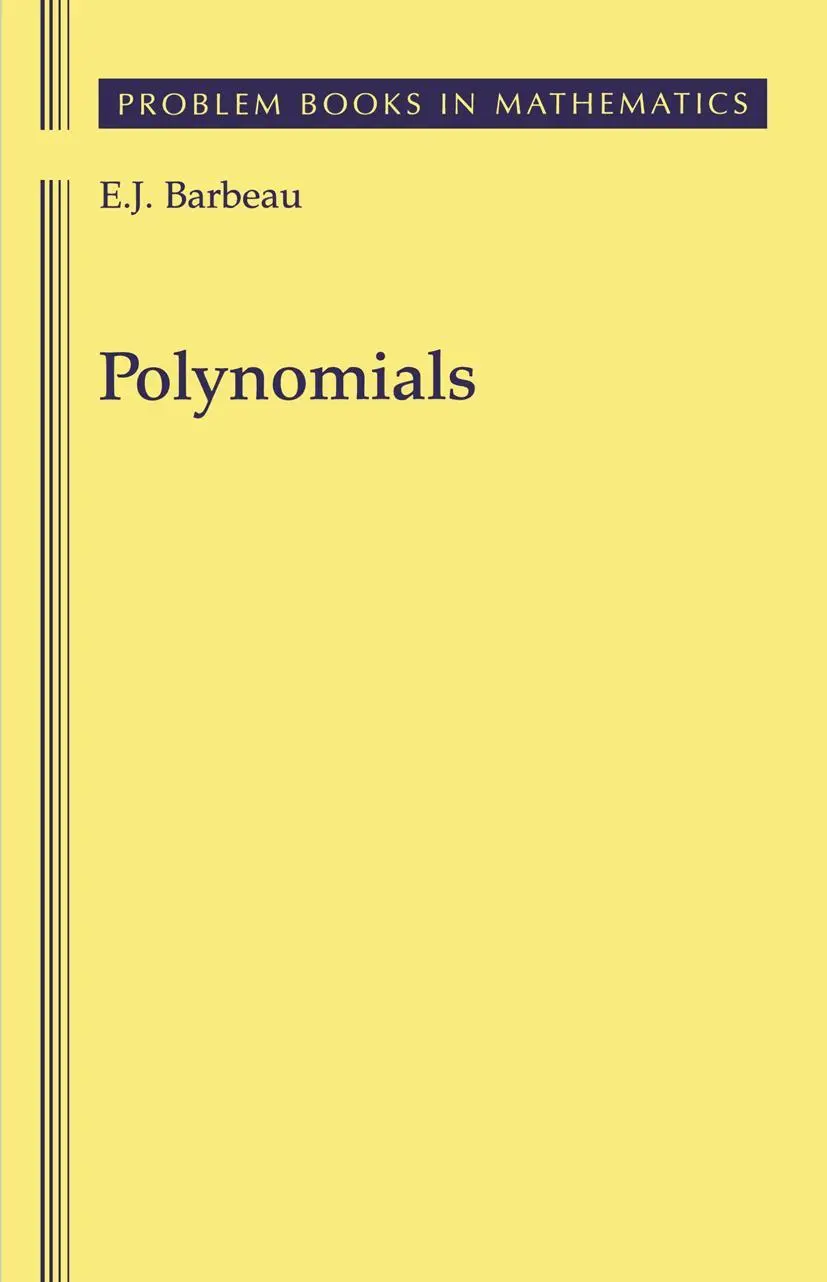 PROBLEM BOOKS IN MATHEMATICS

E.J. Barbeau

Polynomials